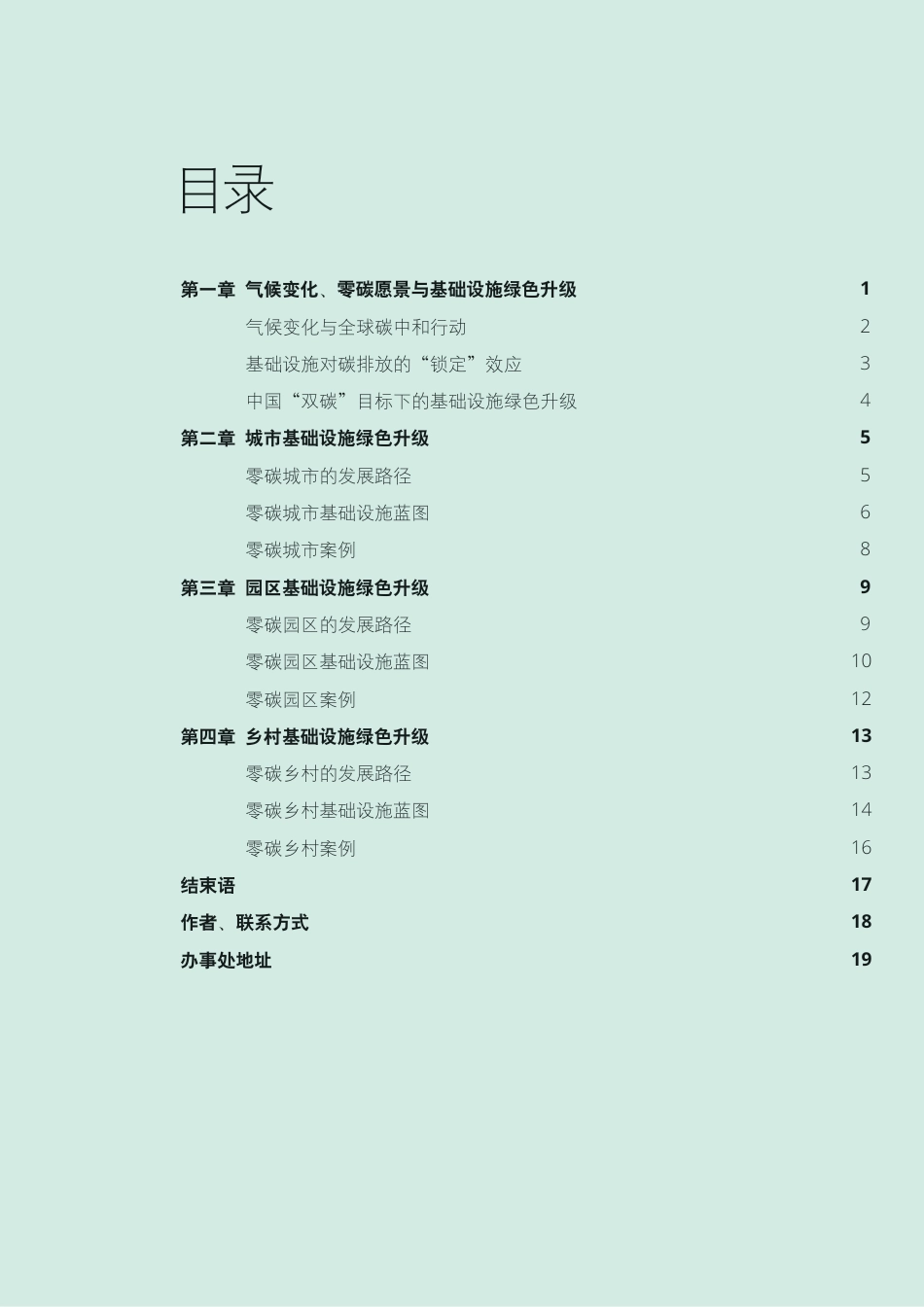 目录

第一章 气候变化、零碳愿景与基础设施绿色升级 1
气候变化与全球碳中和行动 2
基础设施对碳排放的“锁定”效应 3
中国“双碳”目标下的基础设施绿色升级 4
第二章 城市基础设施绿色升级 5
零碳城市的发展路径 5
零碳城市基础设施蓝图 6
零碳城市案例 8
第三章 园区基础设施绿色升级 9
零碳园区的发展路径 9
零碳园区基础设施蓝图 10
零碳园区案例 12
第四章 乡村基础设施绿色升级 13
零碳乡村的发展路径 13
零碳乡村基础设施蓝图 14
零碳乡村案例 16
结束语 17
作者、联系方式 18
办事处地址 19